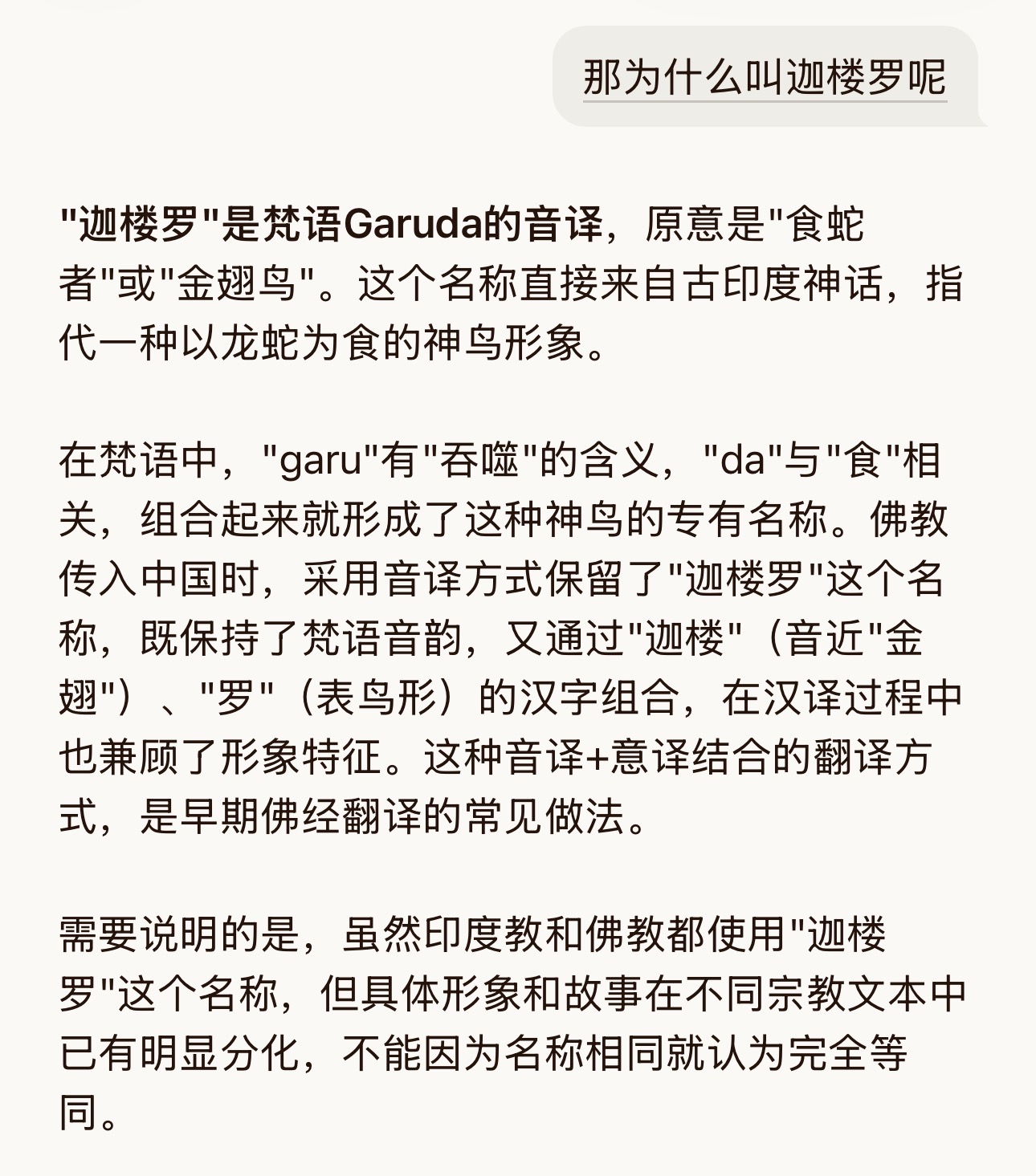 那为什么叫迦楼罗呢

"迦楼罗"是梵语Garuda的音译，原意是"食蛇者"或"金翅鸟"。这个名称直接来自古印度神话，指代一种以龙蛇为食的神鸟形象。

在梵语中，"garu"有"吞噬"的含义，"da"与"食"相关，组合起来就形成了这种神鸟的专有名称。佛教传入中国时，采用音译方式保留了"迦楼罗"这个名称，既保持了梵语音韵，又通过"迦楼"（音近"金翅"）、"罗"（表鸟形）的汉字组合，在汉译过程中也兼顾了形象特征。这种音译+意译结合的翻译方式，是早期佛经翻译的常见做法。

需要说明的是，虽然印度教和佛教都使用"迦楼罗"这个名称，但具体形象和故事在不同宗教文本中已有明显分化，不能因为名称相同就认为完全等同。